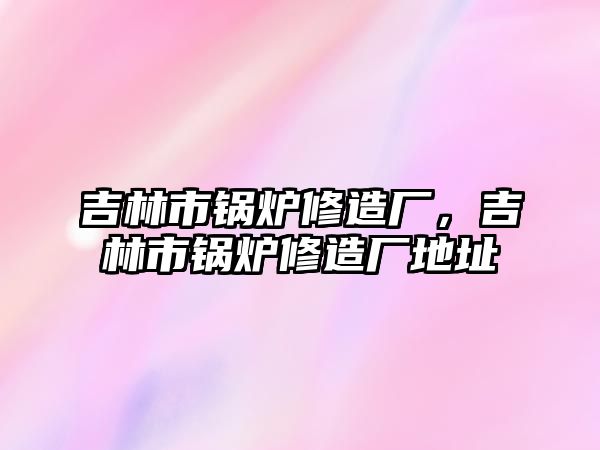 吉林市锅炉修造厂，吉林市锅炉修造厂地址